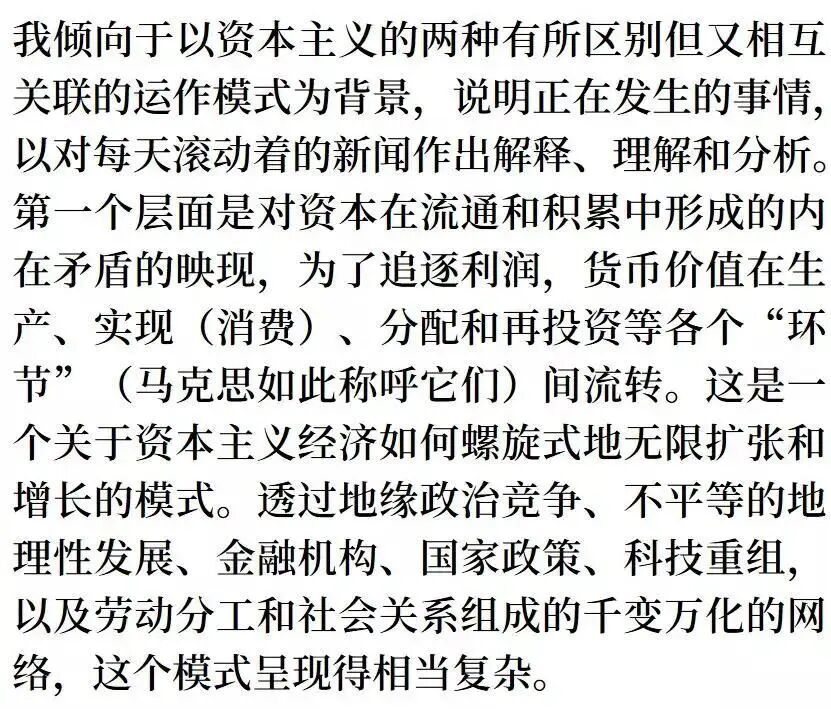 我倾向于以资本主义的两种有所区别但又相互关联的运作模式为背景，说明正在发生的事情，以对每天滚动着的新闻作出解释、理解和分析。第一个层面是对资本在流通和积累中形成的内在矛盾的映现，为了追逐利润，货币价值在生产、实现（消费）、分配和再投资等各个“环节”（马克思如此称呼它们）间流转。这是一个关于资本主义经济如何螺旋式地无限扩张和增长的模式。透过地缘政治竞争、不平等的地理性发展、金融机构、国家政策、科技重组，以及劳动分工和社会关系组成的千变万化的网络，这个模式呈现得相当复杂。